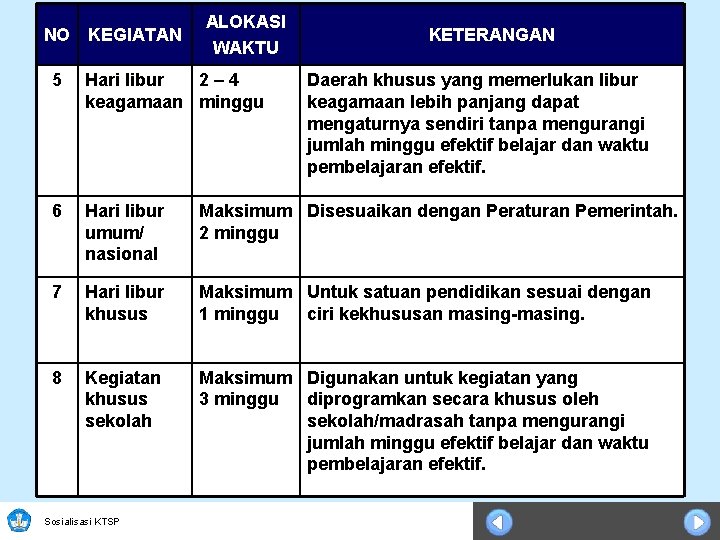 | NO | KEGIATAN | ALOKASI WAKTU | KETERANGAN |
|---|---|---|---|
| 5 | Hari libur keagamaan | 2 – 4 minggu | Daerah khusus yang memerlukan libur keagamaan lebih panjang dapat mengaturnya sendiri tanpa mengurangi jumlah minggu efektif belajar dan waktu pembelajaran efektif. |
| 6 | Hari libur umum/ nasional | Maksimum 2 minggu | Disesuaikan dengan Peraturan Pemerintah. |
| 7 | Hari libur khusus | Maksimum 1 minggu | Untuk satuan pendidikan sesuai dengan ciri kekhususan masing-masing. |
| 8 | Kegiatan khusus sekolah | Maksimum 3 minggu | Digunakan untuk kegiatan yang diprogramkan secara khusus oleh sekolah/madrasah tanpa mengurangi jumlah minggu efektif belajar dan waktu pembelajaran efektif. |

Sosialisasi KTSP